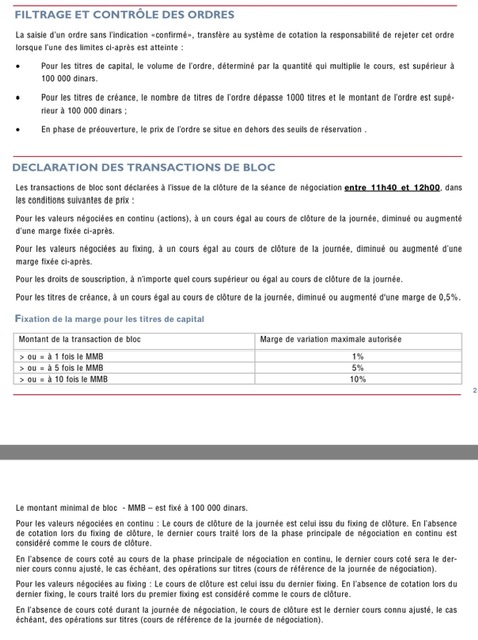 FILTRAGE ET CONTRÔLE DES ORDRES

La saisie d'un ordre sans l'indication «confirmé», transfère au système de cotation la responsabilité de rejeter cet ordre lorsque l'une des limites ci-après est atteinte :

• Pour les titres de capital, le volume de l'ordre, déterminé par la quantité qui multiplie le cours, est supérieur à 100 000 dinars.

• Pour les titres de créance, le nombre de titres de l'ordre dépasse 1000 titres et le montant de l'ordre est supérieur à 100 000 dinars ;

• En phase de préouverture, le prix de l'ordre se situe en dehors des seuils de réservation .

DECLARATION DES TRANSACTIONS DE BLOC

Les transactions de bloc sont déclarées à l'issue de la clôture de la séance de négociation entre 11h40 et 12h00, dans les conditions suivantes de prix :

Pour les valeurs négociées en continu (actions), à un cours égal au cours de clôture de la journée, diminué ou augmenté d'une marge fixée ci-après.

Pour les valeurs négociées au fixing, à un cours égal au cours de clôture de la journée, diminué ou augmenté d'une marge fixée ci-après.

Pour les droits de souscription, à n'importe quel cours supérieur ou égal au cours de clôture de la journée.

Pour les titres de créance, à un cours égal au cours de clôture de la journée, diminué ou augmenté d'une marge de 0,5%.

Fixation de la marge pour les titres de capital

| Montant de la transaction de bloc | Marge de variation maximale autorisée |
|---|---|
| > ou = à 1 fois le MMB | 1% |
| > ou = à 5 fois le MMB | 5% |
| > ou = à 10 fois le MMB | 10% |

2

Le montant minimal de bloc - MMB – est fixé à 100 000 dinars.

Pour les valeurs négociées en continu : Le cours de clôture de la journée est celui issu du fixing de clôture. En l'absence de cotation lors du fixing de clôture, le dernier cours traité lors de la phase principale de négociation en continu est considéré comme le cours de clôture.

En l'absence de cours coté au cours de la phase principale de négociation en continu, le dernier cours coté sera le dernier cours connu ajusté, le cas échéant, des opérations sur titres (cours de référence de la journée de négociation).

Pour les valeurs négociées au fixing : Le cours de clôture est celui issu du dernier fixing. En l'absence de cotation lors du dernier fixing, le cours traité lors du premier fixing est considéré comme le cours de clôture.

En l'absence de cours coté durant la journée de négociation, le cours de clôture est le dernier cours connu ajusté, le cas échéant, des opérations sur titres (cours de référence de la journée de négociation).